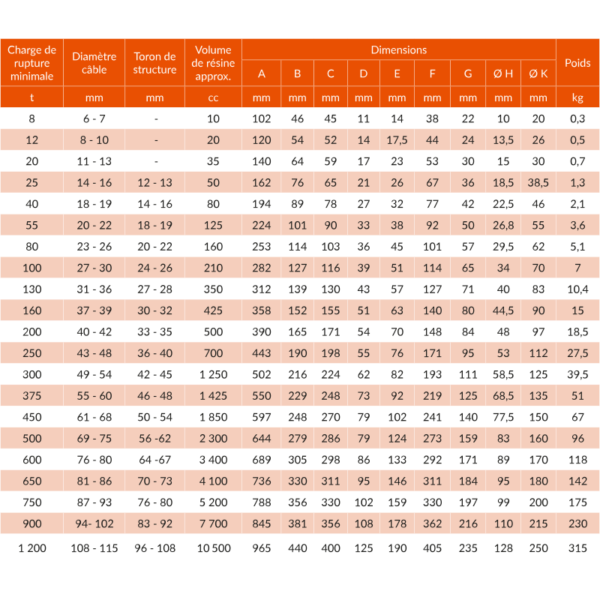 | Charge de rupture minimale | Diamètre câble | Toron de structure | Volume de résine approx. | Dimensions | | | | | | | | | Poids |
|---|---|---|---|---|---|---|---|---|---|---|---|---|---|
| | | | | A | B | C | D | E | F | G | Ø H | Ø K | |
| t | mm | mm | cc | mm | mm | mm | mm | mm | mm | mm | mm | mm | kg |
| 8 | 6 - 7 | - | 10 | 102 | 46 | 45 | 11 | 14 | 38 | 22 | 10 | 20 | 0,3 |
| 12 | 8 - 10 | - | 20 | 120 | 54 | 52 | 14 | 17,5 | 44 | 24 | 13,5 | 26 | 0,5 |
| 20 | 11 - 13 | - | 35 | 140 | 64 | 59 | 17 | 23 | 53 | 30 | 15 | 30 | 0,7 |
| 25 | 14 - 16 | 12 - 13 | 50 | 162 | 76 | 65 | 21 | 26 | 67 | 36 | 18,5 | 38,5 | 1,3 |
| 40 | 18 - 19 | 14 - 16 | 80 | 194 | 89 | 78 | 27 | 32 | 77 | 42 | 22,5 | 46 | 2,1 |
| 55 | 20 - 22 | 18 - 19 | 125 | 224 | 101 | 90 | 33 | 38 | 92 | 50 | 26,8 | 55 | 3,6 |
| 80 | 23 - 26 | 20 - 22 | 160 | 253 | 114 | 103 | 36 | 45 | 101 | 57 | 29,5 | 62 | 5,1 |
| 100 | 27 - 30 | 24 - 26 | 210 | 282 | 127 | 116 | 39 | 51 | 114 | 65 | 34 | 70 | 7 |
| 130 | 31 - 36 | 27 - 28 | 350 | 312 | 139 | 130 | 43 | 57 | 127 | 71 | 40 | 83 | 10,4 |
| 160 | 37 - 39 | 30 - 32 | 425 | 358 | 152 | 155 | 51 | 63 | 140 | 80 | 44,5 | 90 | 15 |
| 200 | 40 - 42 | 33 - 35 | 500 | 390 | 165 | 171 | 54 | 70 | 148 | 84 | 48 | 97 | 18,5 |
| 250 | 43 - 48 | 36 - 40 | 700 | 443 | 190 | 198 | 55 | 76 | 171 | 95 | 53 | 112 | 27,5 |
| 300 | 49 - 54 | 42 - 45 | 1 250 | 502 | 216 | 224 | 62 | 82 | 193 | 111 | 58,5 | 125 | 39,5 |
| 375 | 55 - 60 | 46 - 48 | 1 425 | 550 | 229 | 248 | 73 | 92 | 219 | 125 | 68,5 | 135 | 51 |
| 450 | 61 - 68 | 50 - 54 | 1 850 | 597 | 248 | 270 | 79 | 102 | 241 | 140 | 77,5 | 150 | 67 |
| 500 | 69 - 75 | 56 -62 | 2 300 | 644 | 279 | 286 | 79 | 124 | 273 | 159 | 83 | 160 | 96 |
| 600 | 76 - 80 | 64 -67 | 3 400 | 689 | 305 | 298 | 86 | 133 | 292 | 171 | 89 | 170 | 118 |
| 650 | 81 - 86 | 70 - 73 | 4 100 | 736 | 330 | 311 | 95 | 146 | 311 | 184 | 95 | 180 | 142 |
| 750 | 87 - 93 | 76 - 80 | 5 200 | 788 | 356 | 330 | 102 | 159 | 330 | 197 | 99 | 200 | 175 |
| 900 | 94- 102 | 83 - 92 | 7 700 | 845 | 381 | 356 | 108 | 178 | 362 | 216 | 110 | 215 | 230 |
| 1 200 | 108 - 115 | 96 - 108 | 10 500 | 965 | 440 | 400 | 125 | 190 | 405 | 235 | 128 | 250 | 315 |